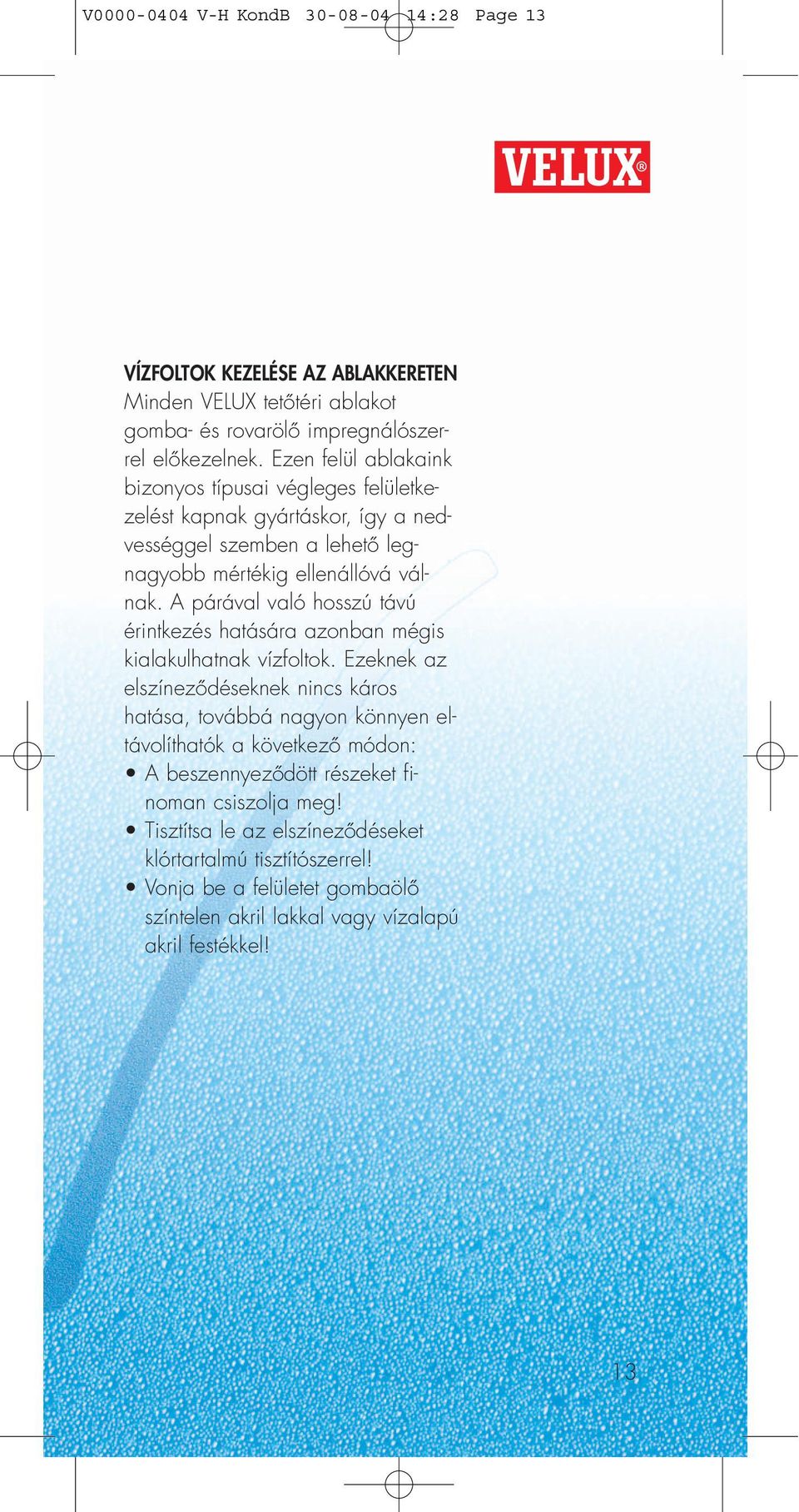 V0000-0404 V-H KondB 30-08-04 14:28 Page 13

VELUX®

VÍZFOLTOK KEZELÉSE AZ ABLAKKERETEN
Minden VELUX tetőtéri ablakot gomba- és rovarölő impregnálószerrel előkezelnek. Ezen felül ablakaink bizonyos típusai végleges felületkezelést kapnak gyártáskor, így a nedvességgel szemben a lehető legnagyobb mértékig ellenállóvá válnak. A párával való hosszú távú érintkezés hatására azonban mégis kialakulhatnak vízfoltok. Ezeknek az elszíneződéseknek nincs káros hatása, továbbá nagyon könnyen eltávolíthatók a következő módon:
• A beszennyeződött részeket finoman csiszolja meg!
• Tisztítsa le az elszíneződéseket klórtartalmú tisztítószerrel!
• Vonja be a felületet gombaölő színtelen akril lakkal vagy vízalapú akril festékkel!

13